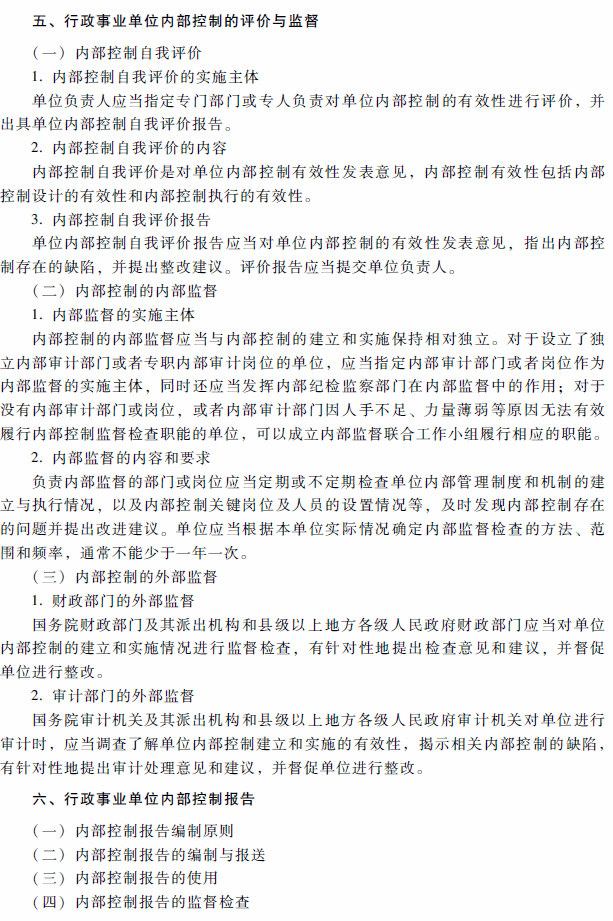 五、行政事业单位内部控制的评价与监督

（一）内部控制自我评价

1. 内部控制自我评价的实施主体

单位负责人应当指定专门部门或专人负责对单位内部控制的有效性进行评价，并出具单位内部控制自我评价报告。

2. 内部控制自我评价的内容

内部控制自我评价是对单位内部控制有效性发表意见，内部控制有效性包括内部控制设计的有效性和内部控制执行的有效性。

3. 内部控制自我评价报告

单位内部控制自我评价报告应当对单位内部控制的有效性发表意见，指出内部控制存在的缺陷，并提出整改建议。评价报告应当提交单位负责人。

（二）内部控制的内部监督

1. 内部监督的实施主体

内部控制的内部监督应当与内部控制的建立和实施保持相对独立。对于设立了独立内部审计部门或者专职内部审计岗位的单位，应当指定内部审计部门或者岗位作为内部监督的实施主体，同时还应当发挥内部纪检监察部门在内部监督中的作用；对于没有内部审计部门或岗位，或者内部审计部门因人手不足、力量薄弱等原因无法有效履行内部控制监督检查职能的单位，可以成立内部监督联合工作小组履行相应的职能。

2. 内部监督的内容和要求

负责内部监督的部门或岗位应当定期或不定期检查单位内部管理制度和机制的建立与执行情况，以及内部控制关键岗位及人员的设置情况等，及时发现内部控制存在的问题并提出改进建议。单位应当根据本单位实际情况确定内部监督检查的方法、范围和频率，通常不能少于一年一次。

（三）内部控制的外部监督

1. 财政部门的外部监督

国务院财政部门及其派出机构和县级以上地方各级人民政府财政部门应当对单位内部控制的建立和实施情况进行监督检查，有针对性地提出检查意见和建议，并督促单位进行整改。

2. 审计部门的外部监督

国务院审计机关及其派出机构和县级以上地方各级人民政府审计机关对单位进行审计时，应当调查了解单位内部控制建立和实施的有效性，揭示相关内部控制的缺陷，有针对性地提出审计处理意见和建议，并督促单位进行整改。

六、行政事业单位内部控制报告

（一）内部控制报告编制原则

（二）内部控制报告的编制与报送

（三）内部控制报告的使用

（四）内部控制报告的监督检查